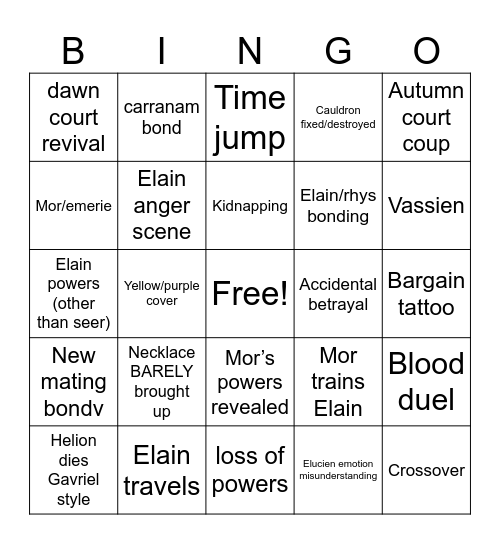 | B | I | N | G | O |
|---|---|---|---|---|
| dawn court revival | carranam bond | Time jump | Cauldron fixed/destroyed | Autumn court coup |
| Mor/emerie | Elain anger scene | Kidnapping | Elain/rhys bonding | Vassien |
| Elain powers (other than seer) | Yellow/purple cover | Free! | Accidental betrayal | Bargain tattoo |
| New mating bondv | Necklace BARELY brought up | Mor's powers revealed | Mor trains Elain | Blood duel |
| Helion dies Gavriel style | Elain travels | loss of powers | Elucien emotion misunderstanding | Crossover |